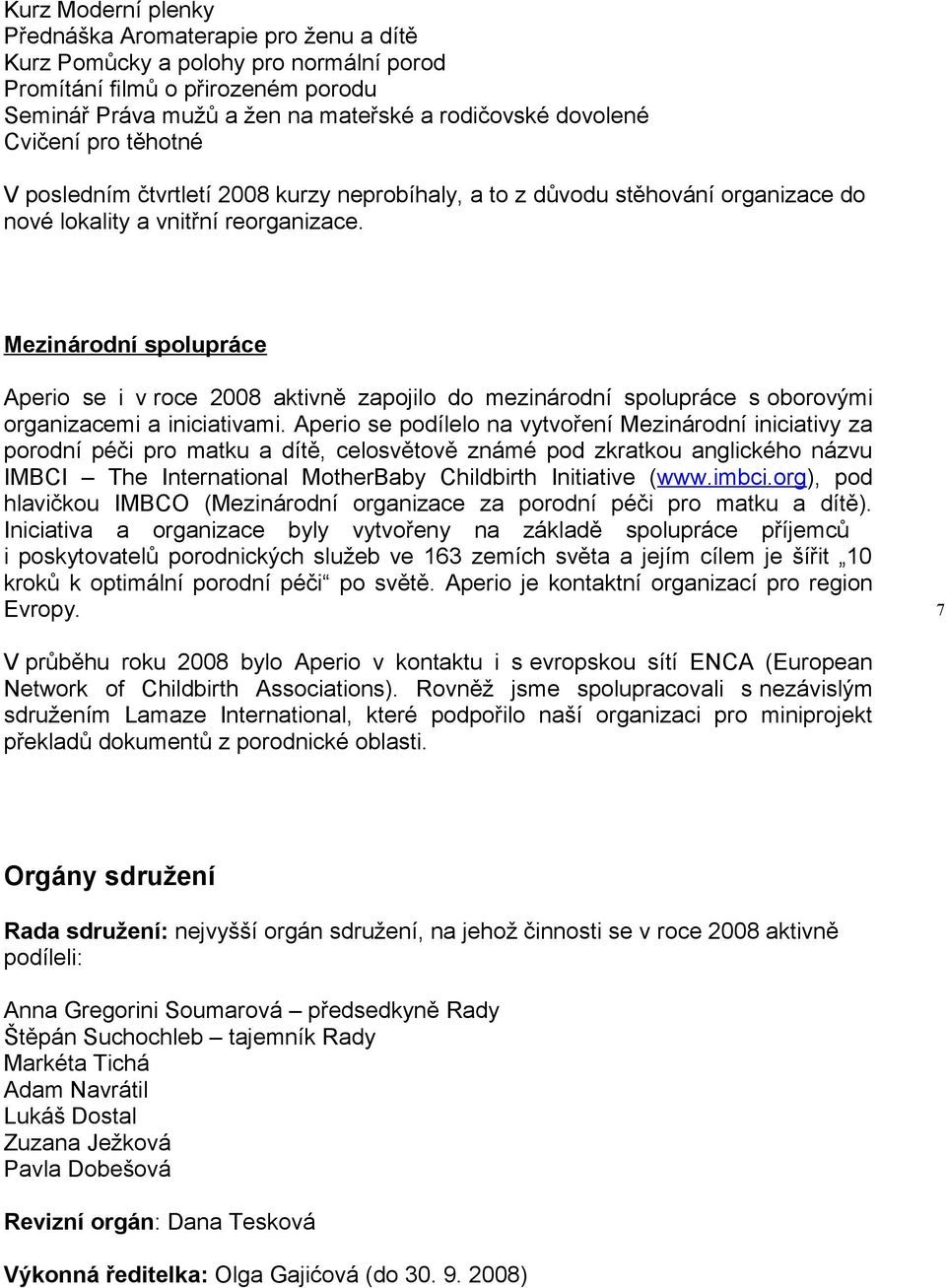 Kurz Moderní plenky
Přednáška Aromaterapie pro ženu a dítě
Kurz Pomůcky a polohy pro normální porod
Promítání filmů o přirozeném porodu
Seminář Práva mužů a žen na mateřské a rodičovské dovolené
Cvičení pro těhotné

V posledním čtvrtletí 2008 kurzy neprobíhaly, a to z důvodu stěhování organizace do nové lokality a vnitřní reorganizace.

Mezinárodní spolupráce

Aperio se i v roce 2008 aktivně zapojilo do mezinárodní spolupráce s oborovými organizacemi a iniciativami. Aperio se podílelo na vytvoření Mezinárodní iniciativy za porodní péči pro matku a dítě, celosvětově známé pod zkratkou anglického názvu IMBCI – The International MotherBaby Childbirth Initiative (www.imbci.org), pod hlavičkou IMBCO (Mezinárodní organizace za porodní péči pro matku a dítě). Iniciativa a organizace byly vytvořeny na základě spolupráce příjemců i poskytovatelů porodnických služeb ve 163 zemích světa a jejím cílem je šířit „10 kroků k optimální porodní péči“ po světě. Aperio je kontaktní organizací pro region Evropy.

7

V průběhu roku 2008 bylo Aperio v kontaktu i s evropskou sítí ENCA (European Network of Childbirth Associations). Rovněž jsme spolupracovali s nezávislým sdružením Lamaze International, které podpořilo naší organizaci pro miniprojekt překladů dokumentů z porodnické oblasti.

Orgány sdružení

Rada sdružení: nejvyšší orgán sdružení, na jehož činnosti se v roce 2008 aktivně podíleli:

Anna Gregorini Soumarová – předsedkyně Rady
Štěpán Suchochleb – tajemník Rady
Markéta Tichá
Adam Navrátil
Lukáš Dostal
Zuzana Ježková
Pavla Dobešová

Revizní orgán: Dana Tesková

Výkonná ředitelka: Olga Gajićová (do 30. 9. 2008)